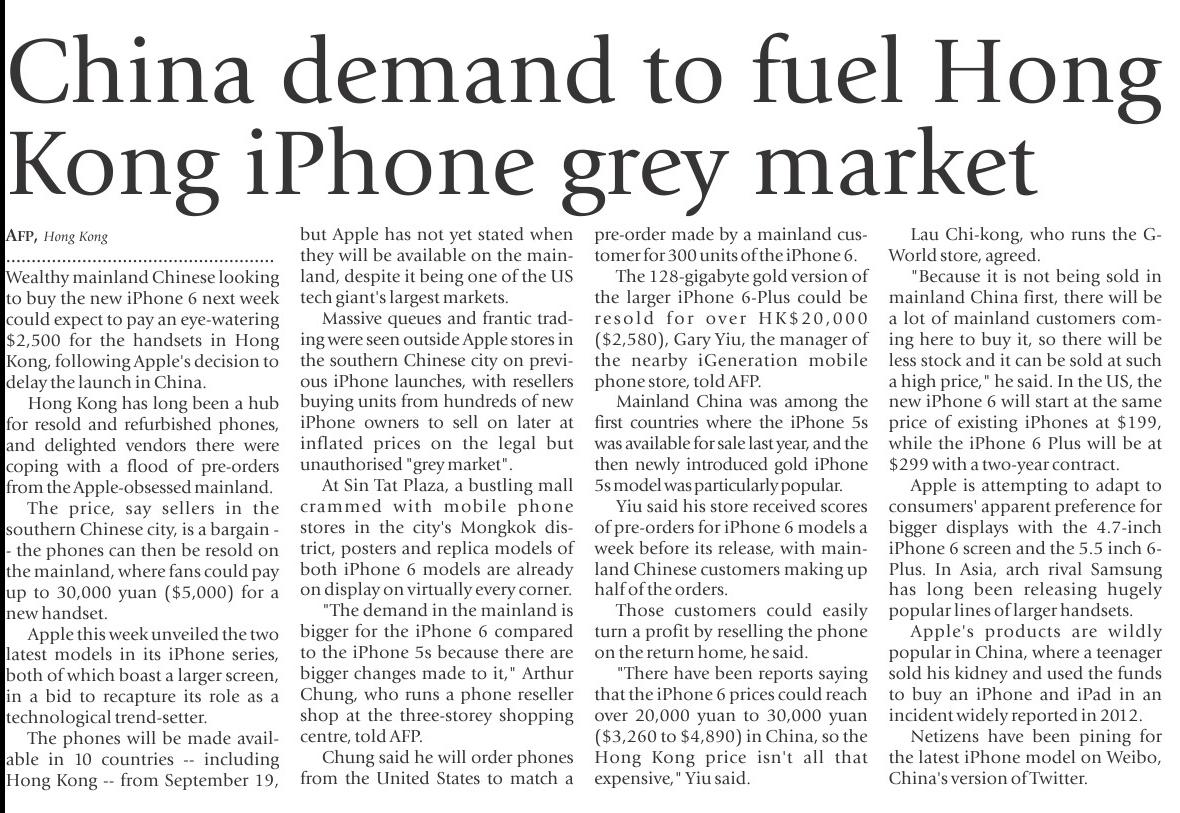 China demand to fuel Hong Kong iPhone grey market

AFP, Hong Kong

Wealthy mainland Chinese looking to buy the new iPhone 6 next week could expect to pay an eye-watering $2,500 for the handsets in Hong Kong, following Apple's decision to delay the launch in China.

Hong Kong has long been a hub for resold and refurbished phones, and delighted vendors there were coping with a flood of pre-orders from the Apple-obsessed mainland.

The price, say sellers in the southern Chinese city, is a bargain -- the phones can then be resold on the mainland, where fans could pay up to 30,000 yuan ($5,000) for a new handset.

Apple this week unveiled the two latest models in its iPhone series, both of which boast a larger screen, in a bid to recapture its role as a technological trend-setter.

The phones will be made available in 10 countries -- including Hong Kong -- from September 19, but Apple has not yet stated when they will be available on the mainland, despite it being one of the US tech giant's largest markets.

Massive queues and frantic trading were seen outside Apple stores in the southern Chinese city on previous iPhone launches, with resellers buying units from hundreds of new iPhone owners to sell on later at inflated prices on the legal but unauthorised "grey market".

At Sin Tat Plaza, a bustling mall crammed with mobile phone stores in the city's Mongkok district, posters and replica models of both iPhone 6 models are already on display on virtually every corner.

"The demand in the mainland is bigger for the iPhone 6 compared to the iPhone 5s because there are bigger changes made to it," Arthur Chung, who runs a phone reseller shop at the three-storey shopping centre, told AFP.

Chung said he will order phones from the United States to match a pre-order made by a mainland customer for 300 units of the iPhone 6.

The 128-gigabyte gold version of the larger iPhone 6-Plus could be resold for over HK$20,000 ($2,580), Gary Yiu, the manager of the nearby iGeneration mobile phone store, told AFP.

Mainland China was among the first countries where the iPhone 5s was available for sale last year, and the then newly introduced gold iPhone 5s model was particularly popular.

Yiu said his store received scores of pre-orders for iPhone 6 models a week before its release, with mainland Chinese customers making up half of the orders.

Those customers could easily turn a profit by reselling the phone on the return home, he said.

"There have been reports saying that the iPhone 6 prices could reach over 20,000 yuan to 30,000 yuan ($3,260 to $4,890) in China, so the Hong Kong price isn't all that expensive," Yiu said.

Lau Chi-kong, who runs the G-World store, agreed.

"Because it is not being sold in mainland China first, there will be a lot of mainland customers coming here to buy it, so there will be less stock and it can be sold at such a high price," he said. In the US, the new iPhone 6 will start at the same price of existing iPhones at $199, while the iPhone 6 Plus will be at $299 with a two-year contract.

Apple is attempting to adapt to consumers' apparent preference for bigger displays with the 4.7-inch iPhone 6 screen and the 5.5 inch 6-Plus. In Asia, arch rival Samsung has long been releasing hugely popular lines of larger handsets.

Apple's products are wildly popular in China, where a teenager sold his kidney and used the funds to buy an iPhone and iPad in an incident widely reported in 2012.

Netizens have been pining for the latest iPhone model on Weibo, China's version of Twitter.